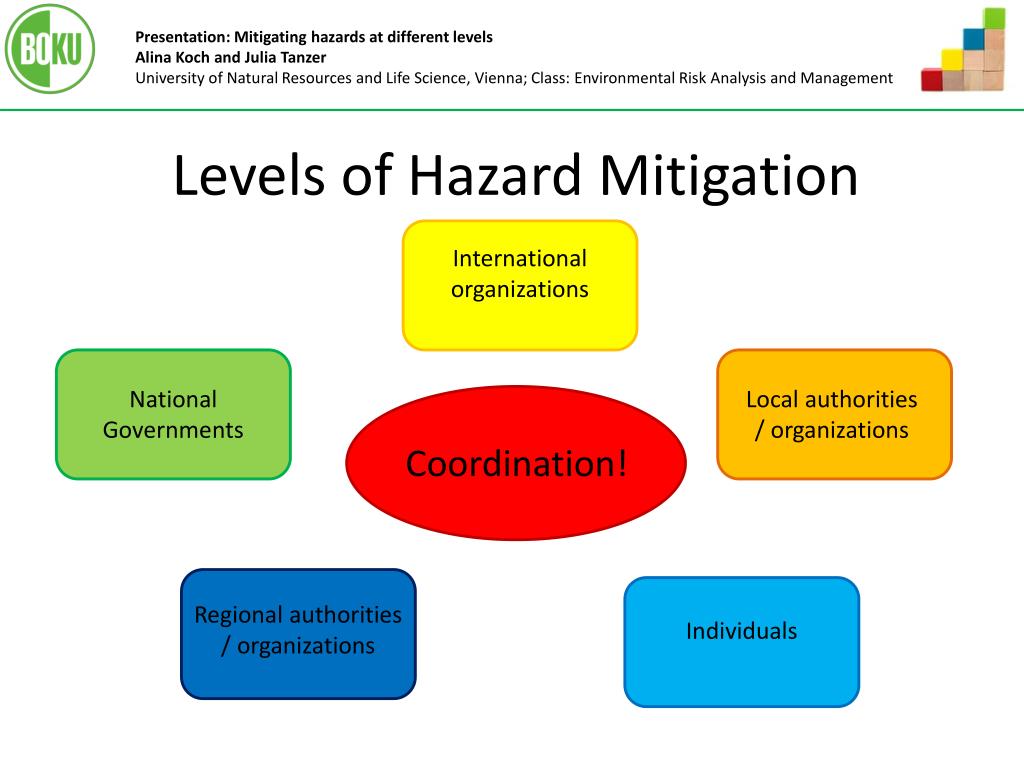 BOKU

Presentation: Mitigating hazards at different levels
Alina Koch and Julia Tanzer
University of Natural Resources and Life Science, Vienna; Class: Environmental Risk Analysis and Management

Levels of Hazard Mitigation

International organizations

National Governments

Coordination!

Local authorities / organizations

Regional authorities / organizations

Individuals